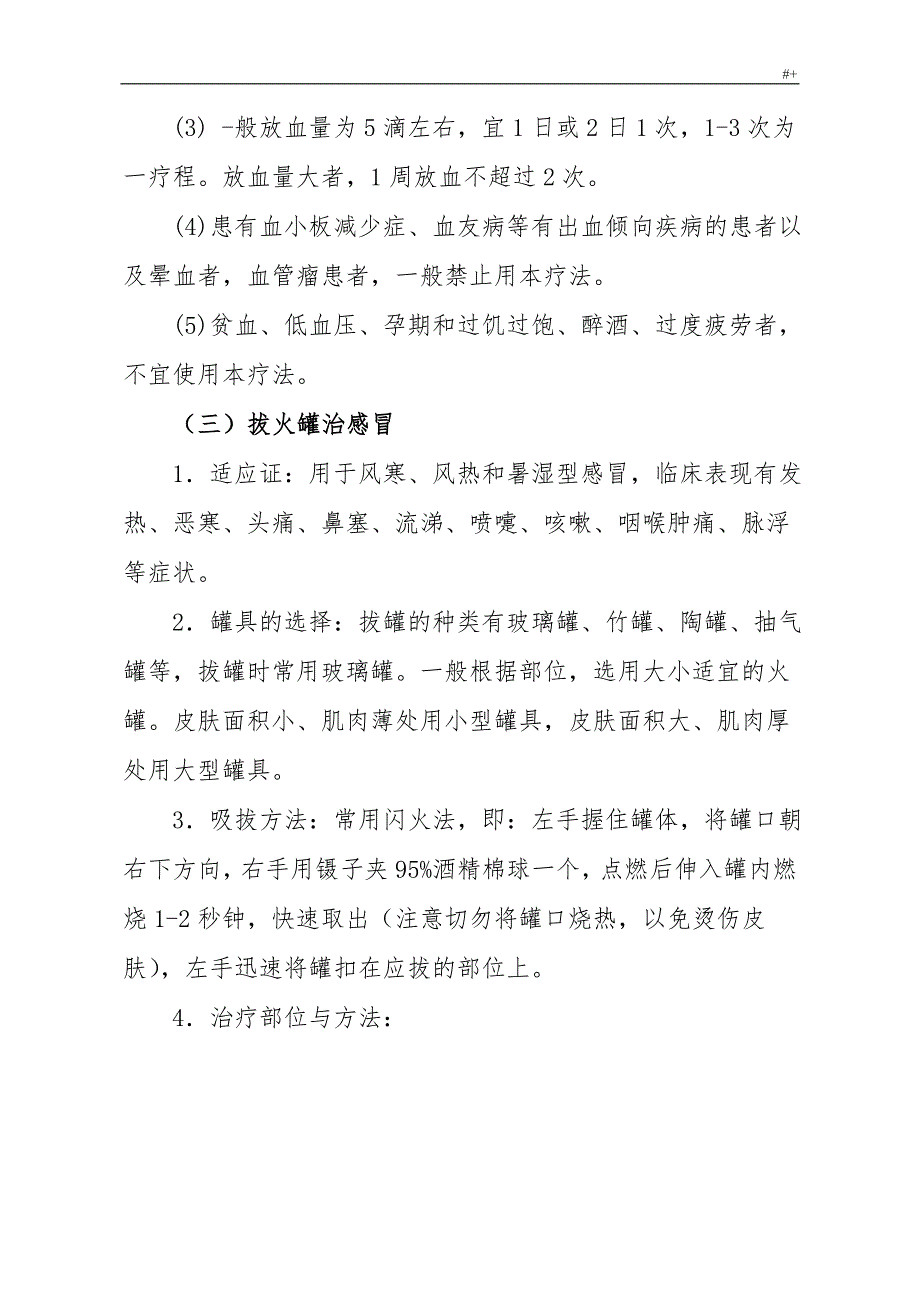 #+

(3) -般放血量为 5 滴左右，宜 1 日或 2 日 1 次，1-3 次为一疗程。放血量大者，1 周放血不超过 2 次。

(4)患有血小板减少症、血友病等有出血倾向疾病的患者以及晕血者，血管瘤患者，一般禁止用本疗法。

(5)贫血、低血压、孕期和过饥过饱、醉酒、过度疲劳者，不宜使用本疗法。

（三）拔火罐治感冒

1．适应证：用于风寒、风热和暑湿型感冒，临床表现有发热、恶寒、头痛、鼻塞、流涕、喷嚏、咳嗽、咽喉肿痛、脉浮等症状。

2．罐具的选择：拔罐的种类有玻璃罐、竹罐、陶罐、抽气罐等，拔罐时常用玻璃罐。一般根据部位，选用大小适宜的火罐。皮肤面积小、肌肉薄处用小型罐具，皮肤面积大、肌肉厚处用大型罐具。

3．吸拔方法：常用闪火法，即：左手握住罐体，将罐口朝右下方向，右手用镊子夹 95%酒精棉球一个，点燃后伸入罐内燃烧 1-2 秒钟，快速取出（注意切勿将罐口烧热，以免烫伤皮肤），左手迅速将罐扣在应拔的部位上。

4．治疗部位与方法：